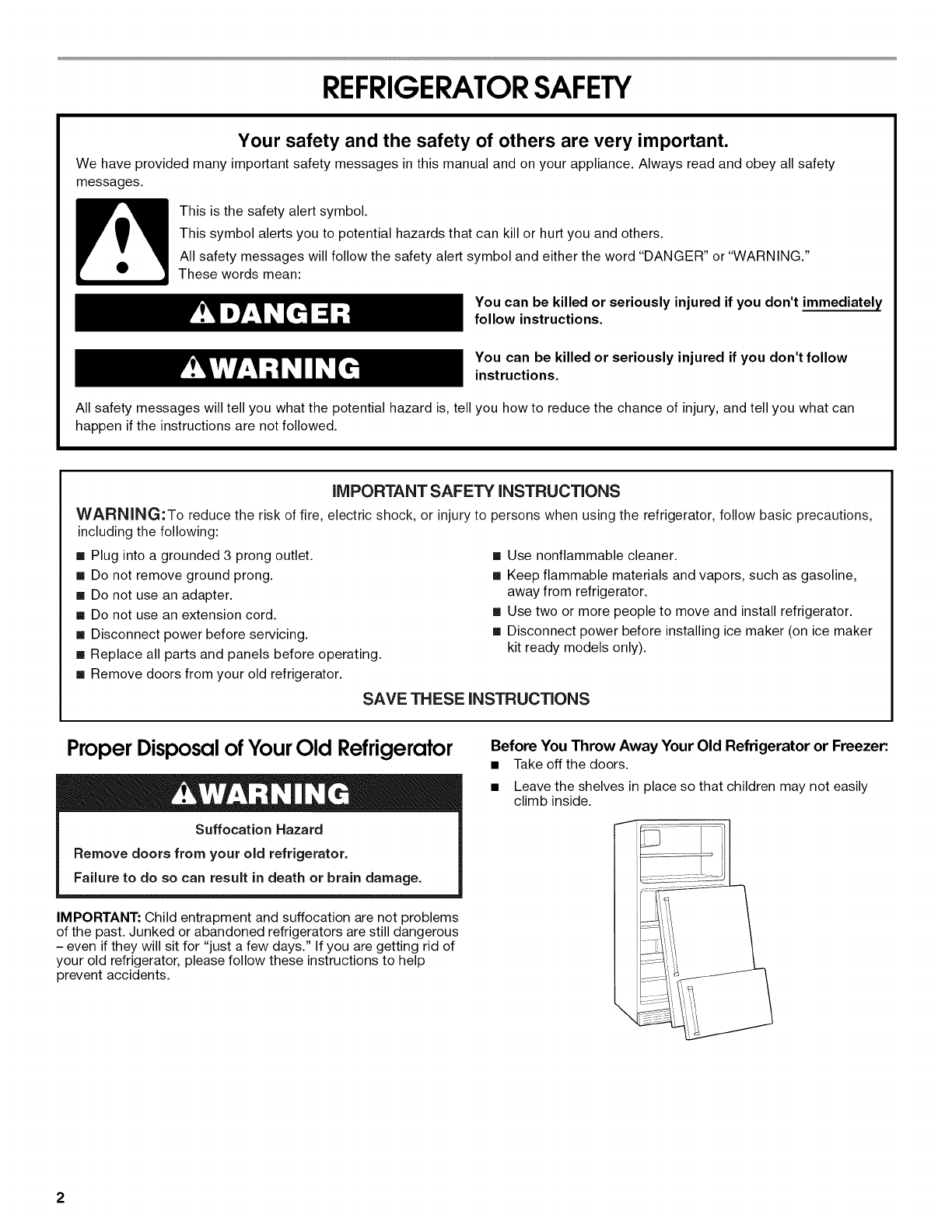 REFRIGERATOR SAFETY

Your safety and the safety of others are very important.

We have provided many important safety messages in this manual and on your appliance. Always read and obey all safety messages.

This is the safety alert symbol.

This symbol alerts you to potential hazards that can kill or hurt you and others.

All safety messages will follow the safety alert symbol and either the word "DANGER" or "WARNING." These words mean:

DANGER

You can be killed or seriously injured if you don't immediately follow instructions.

WARNING

You can be killed or seriously injured if you don't follow instructions.

All safety messages will tell you what the potential hazard is, tell you how to reduce the chance of injury, and tell you what can happen if the instructions are not followed.

IMPORTANT SAFETY INSTRUCTIONS

WARNING: To reduce the risk of fire, electric shock, or injury to persons when using the refrigerator, follow basic precautions, including the following:

■ Plug into a grounded 3 prong outlet.
■ Do not remove ground prong.
■ Do not use an adapter.
■ Do not use an extension cord.
■ Disconnect power before servicing.
■ Replace all parts and panels before operating.
■ Remove doors from your old refrigerator.
■ Use nonflammable cleaner.
■ Keep flammable materials and vapors, such as gasoline, away from refrigerator.
■ Use two or more people to move and install refrigerator.
■ Disconnect power before installing ice maker (on ice maker kit ready models only).

SAVE THESE INSTRUCTIONS

Proper Disposal of Your Old Refrigerator

WARNING

Suffocation Hazard

Remove doors from your old refrigerator.

Failure to do so can result in death or brain damage.

IMPORTANT: Child entrapment and suffocation are not problems of the past. Junked or abandoned refrigerators are still dangerous – even if they will sit for "just a few days." If you are getting rid of your old refrigerator, please follow these instructions to help prevent accidents.

Before You Throw Away Your Old Refrigerator or Freezer:

■ Take off the doors.
■ Leave the shelves in place so that children may not easily climb inside.

2